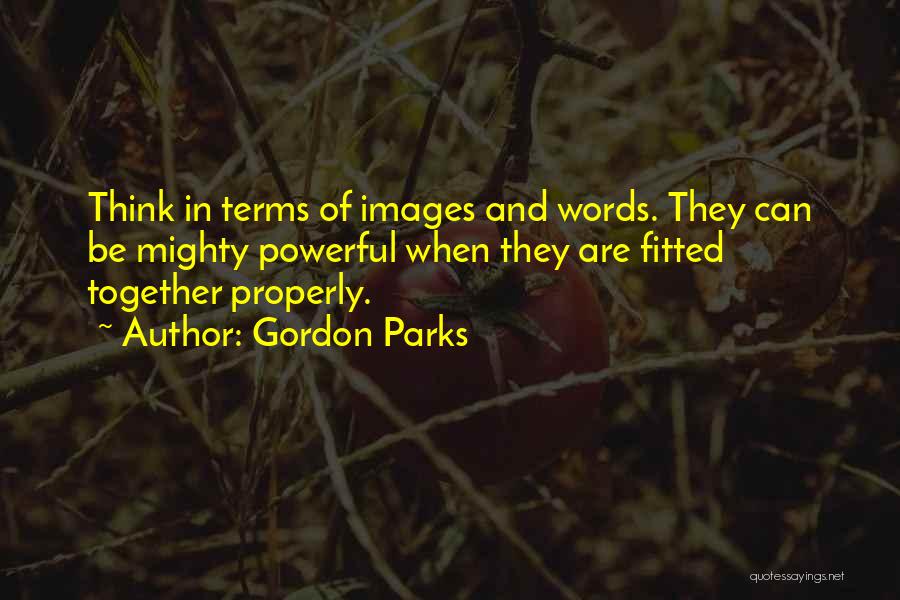 Think in terms of images and words. They can be mighty powerful when they are fitted together properly.

~ Author: Gordon Parks

quotessayings.net